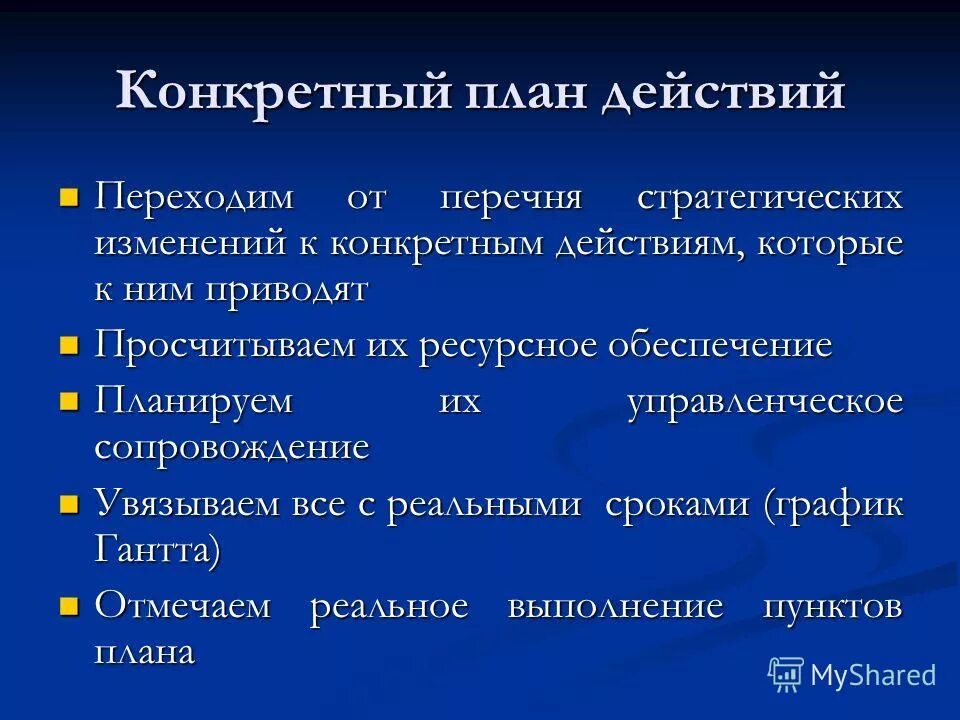 Конкретный план действий

Переходим от перечня стратегических изменений к конкретным действиям, которые к ним приводят

Просчитываем их ресурсное обеспечение

Планируем их управленческое сопровождение

Увязываем все с реальными сроками (график Гантта)

Отмечаем реальное выполнение пунктов плана

MyShared